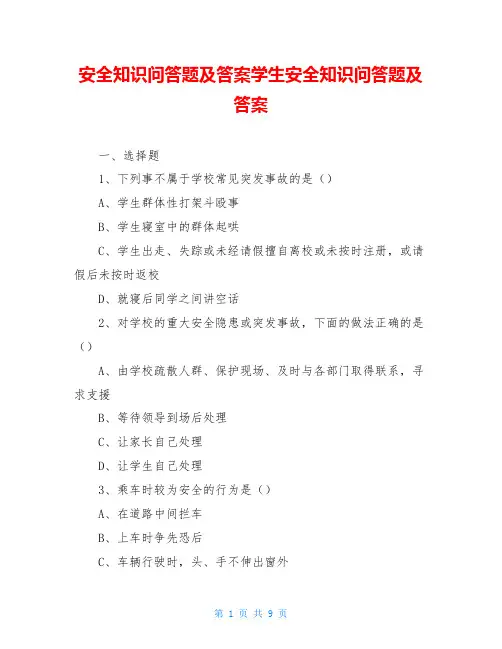 安全知识问答题及答案学生安全知识问答题及答案

一、选择题

1、下列事不属于学校常见突发事故的是（）

A、学生群体性打架斗殴事

B、学生寝室中的群体起哄

C、学生出走、失踪或未经请假擅自离校或未按时注册，或请假后未按时返校

D、就寝后同学之间讲空话

2、对学校的重大安全隐患或突发事故，下面的做法正确的是（）

A、由学校疏散人群、保护现场、及时与各部门取得联系，寻求支援

B、等待领导到场后处理

C、让家长自己处理

D、让学生自己处理

3、乘车时较为安全的行为是（）

A、在道路中间拦车

B、上车时争先恐后

C、车辆行驶时，头、手不伸出窗外

第 1 页 共 9 页